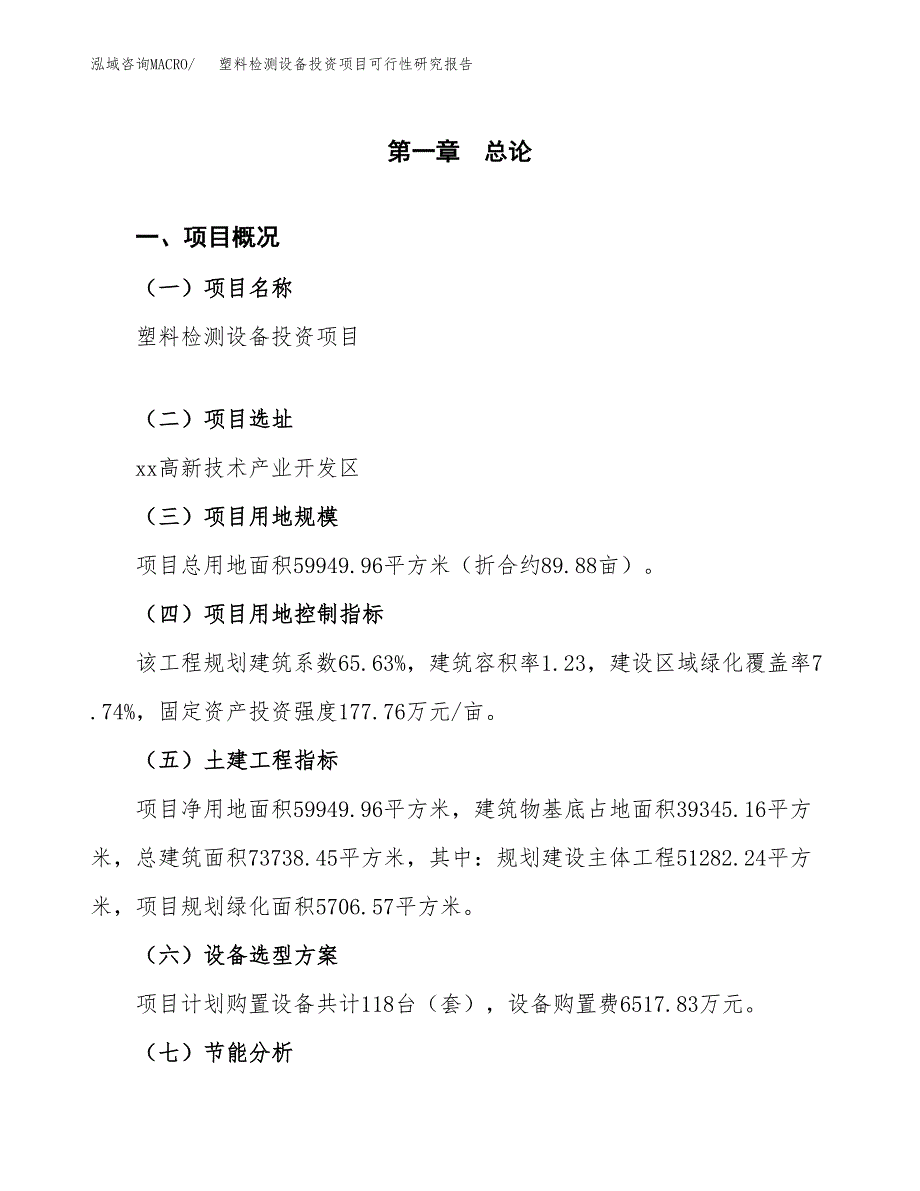 泓域咨询MACRO/ 塑料检测设备投资项目可行性研究报告

第一章 总论

一、项目概况

（一）项目名称

塑料检测设备投资项目

（二）项目选址

xx高新技术产业开发区

（三）项目用地规模

项目总用地面积59949.96平方米（折合约89.88亩）。

（四）项目用地控制指标

该工程规划建筑系数65.63%，建筑容积率1.23，建设区域绿化覆盖率7.74%，固定资产投资强度177.76万元/亩。

（五）土建工程指标

项目净用地面积59949.96平方米，建筑物基底占地面积39345.16平方米，总建筑面积73738.45平方米，其中：规划建设主体工程51282.24平方米，项目规划绿化面积5706.57平方米。

（六）设备选型方案

项目计划购置设备共计118台（套），设备购置费6517.83万元。

（七）节能分析